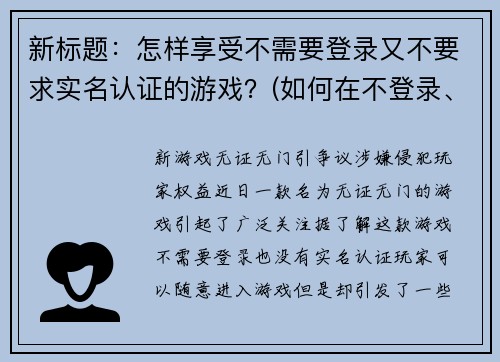 新标题：怎样享受不需要登录又不要求实名认证的游戏？(如何在不登录、

新游戏无证无门引争议涉嫌侵犯玩家权益近日一款名为无证无门的游戏引起了广泛关注据了解这款游戏不需要登录也没有实名认证玩家可以随意进入游戏但是却引发了一些